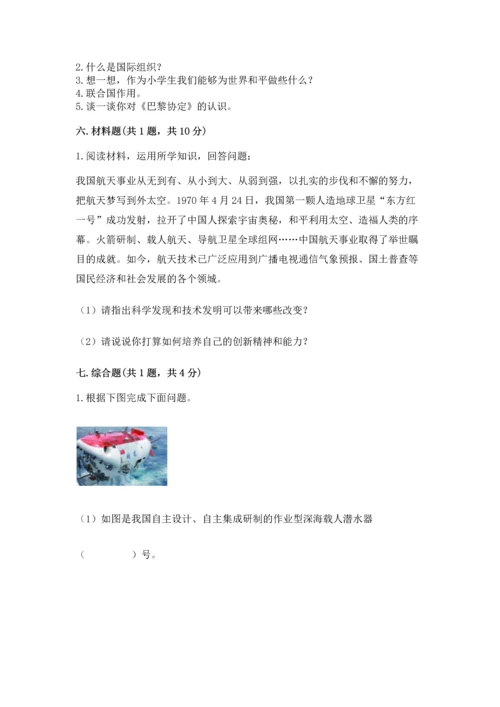 2. 什么是国际组织？
3. 想一想，作为小学生我们能够为世界和平做些什么？
4. 联合国作用。
5. 谈一谈你对《巴黎协定》的认识。

六. 材料题（共 1 题，共 10 分）

1. 阅读材料，运用所学知识，回答问题：

我国航天事业从无到有、从小到大、从弱到强，以扎实的步伐和不懈的努力，把航天梦写到外太空。1970 年 4 月 24 日，我国第一颗人造地球卫星“东方红一号”成功发射，拉开了中国人探索宇宙奥秘，和平利用太空、造福人类的序幕。火箭研制、载人航天、导航卫星全球组网……中国航天事业取得了举世瞩目的成就。如今，航天技术已广泛应用到广播电视通信气象预报、国土普查等国民经济和社会发展的各个领域。

（1）请指出科学发现和技术发明可以带来哪些改变？

（2）请说说你打算如何培养自己的创新精神和能力？

七. 综合题（共 1 题，共 4 分）

1. 根据下图完成下面问题。

（1）如图是我国自主设计、自主集成研制的作业型深海载人潜水器

（　　　　）号。